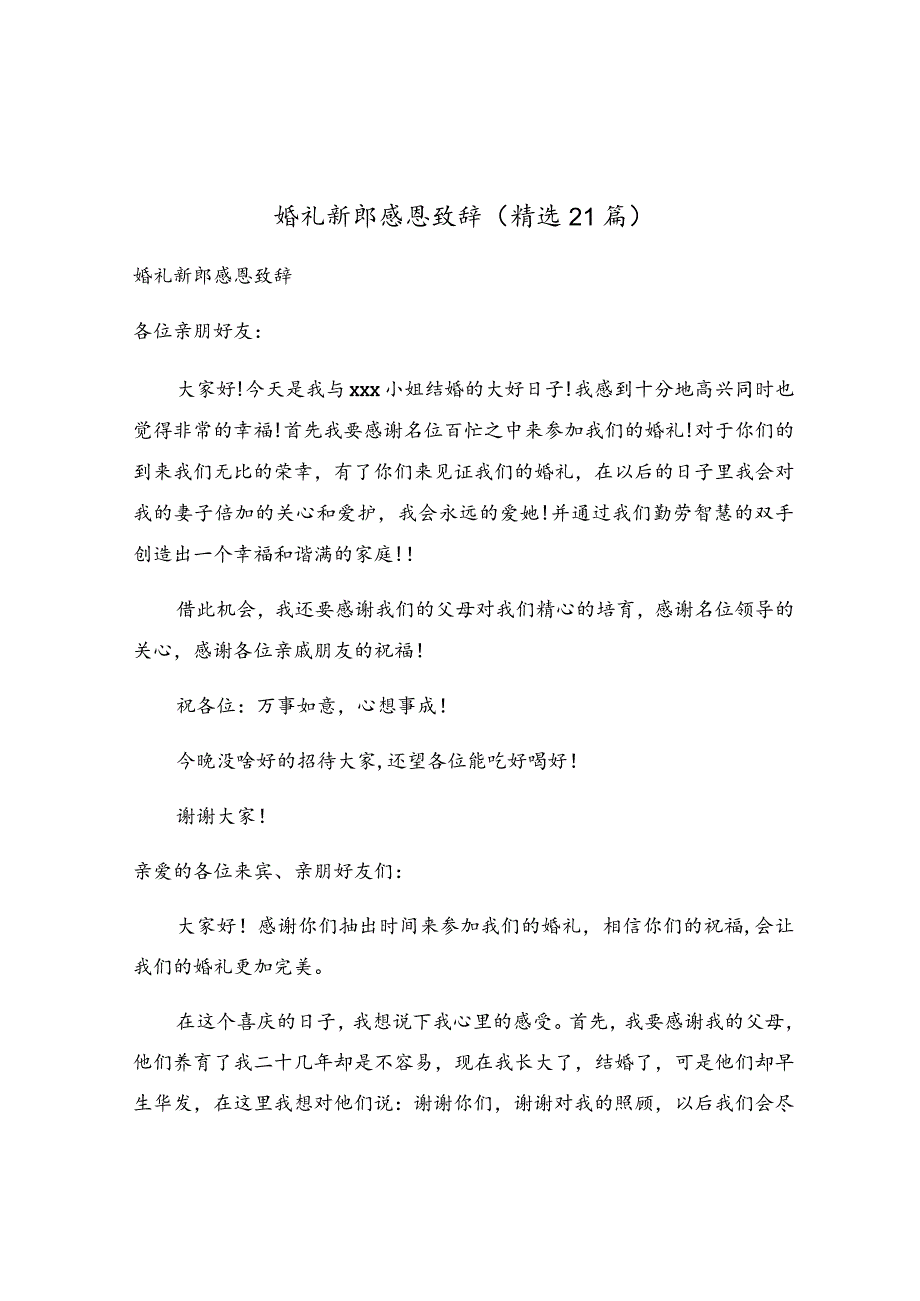 婚礼新郎感恩致辞（精选21篇）

婚礼新郎感恩致辞

各位亲朋好友：

大家好！今天是我与xxx小姐结婚的大好日子！我感到十分地高兴同时也觉得非常的幸福！首先我要感谢名位百忙之中来参加我们的婚礼！对于你们的到来我们无比的荣幸，有了你们来见证我们的婚礼，在以后的日子里我会对我的妻子倍加的关心和爱护，我会永远的爱她！并通过我们勤劳智慧的双手创造出一个幸福和谐满的家庭！！

借此机会，我还要感谢我们的父母对我们精心的培育，感谢名位领导的关心，感谢各位亲戚朋友的祝福！

祝各位：万事如意，心想事成！

今晚没啥好的招待大家，还望各位能吃好喝好！

谢谢大家！

亲爱的各位来宾、亲朋好友们：

大家好！感谢你们抽出时间来参加我们的婚礼，相信你们的祝福，会让我们的婚礼更加完美。

在这个喜庆的日子，我想说下我心里的感受。首先，我要感谢我的父母，他们养育了我二十几年却是不容易，现在我长大了，结婚了，可是他们却早生华发，在这里我想对他们说：谢谢你们，谢谢对我的照顾，以后我们会尽